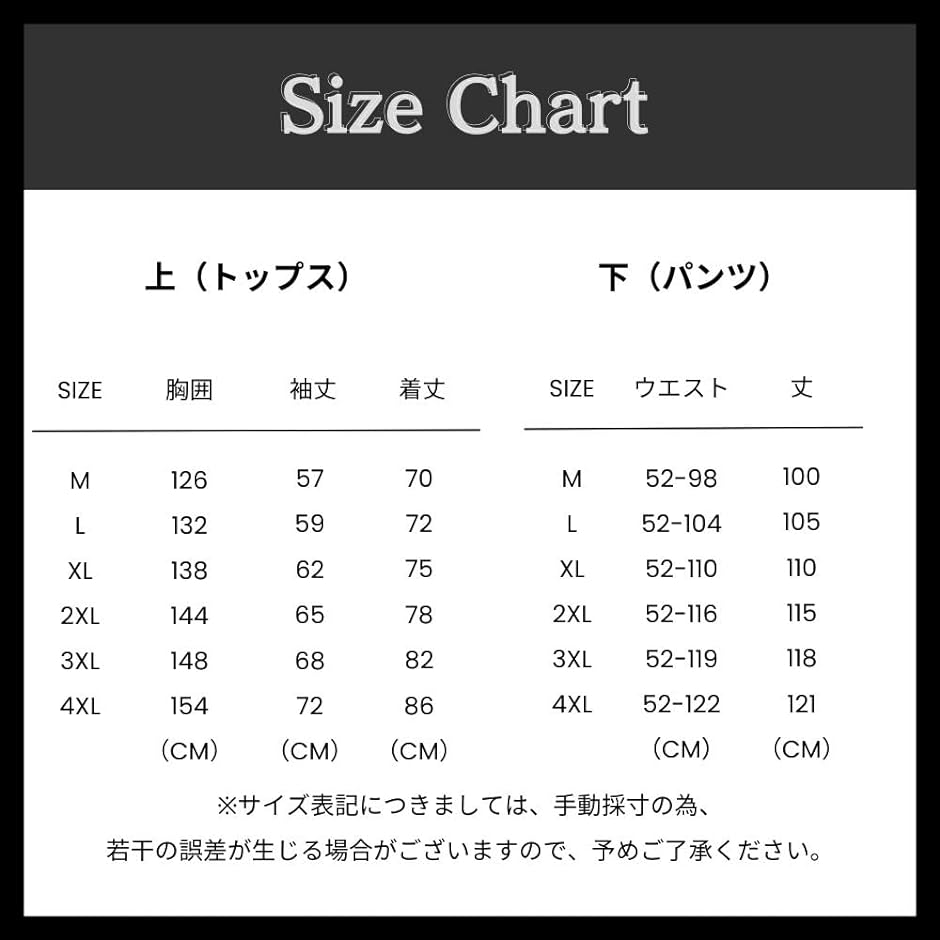 Size Chart

上（トップス）

| SIZE | 胸囲 | 袖丈 | 着丈 |
|---|---|---|---|
| M | 126 | 57 | 70 |
| L | 132 | 59 | 72 |
| XL | 138 | 62 | 75 |
| 2XL | 144 | 65 | 78 |
| 3XL | 148 | 68 | 82 |
| 4XL | 154 | 72 | 86 |
| | （CM） | （CM） | （CM） |

下（パンツ）

| SIZE | ウエスト | 丈 |
|---|---|---|
| M | 52-98 | 100 |
| L | 52-104 | 105 |
| XL | 52-110 | 110 |
| 2XL | 52-116 | 115 |
| 3XL | 52-119 | 118 |
| 4XL | 52-122 | 121 |
| | （CM） | （CM） |

※サイズ表記につきましては、手動採寸の為、
若干の誤差が生じる場合がございますので、予めご了承ください。